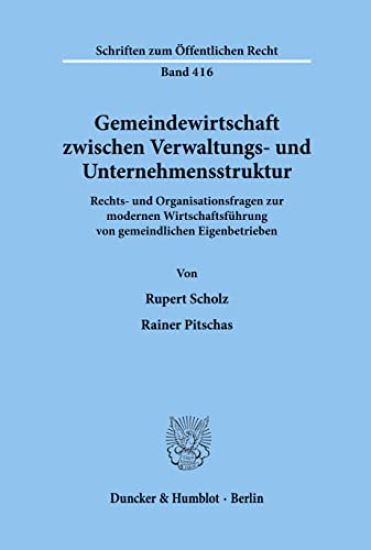 Schriften zum Öffentlichen Recht

Band 416

Gemeindewirtschaft zwischen Verwaltungs- und Unternehmensstruktur

Rechts- und Organisationsfragen zur modernen Wirtschaftsführung von gemeindlichen Eigenbetrieben

Von

Rupert Scholz

Rainer Pitschas

Duncker & Humblot · Berlin